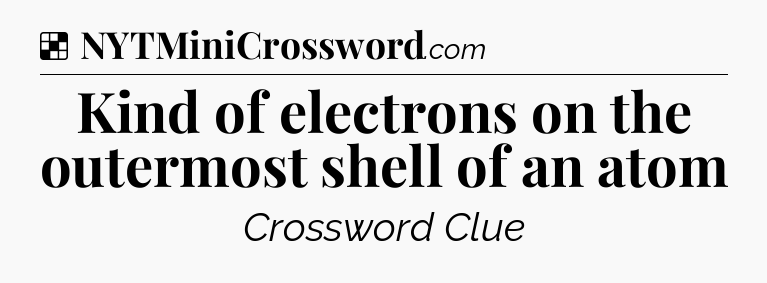 NYTMiniCrossword.com

Kind of electrons on the outermost shell of an atom

Crossword Clue